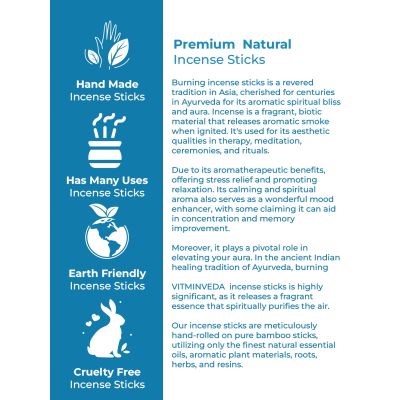 Hand Made
Incense Sticks

Has Many Uses
Incense Sticks

Earth Friendly
Incense Sticks

Cruelty Free
Incense Sticks

Premium Natural
Incense Sticks

Burning incense sticks is a revered tradition in Asia, cherished for centuries in Ayurveda for its aromatic spiritual bliss and aura. Incense is a fragrant, biotic material that releases aromatic smoke when ignited. It's used for its aesthetic qualities in therapy, meditation, ceremonies, and rituals.

Due to its aromatherapeutic benefits, offering stress relief and promoting relaxation. Its calming and spiritual aroma also serves as a wonderful mood enhancer, with some claiming it can aid in concentration and memory improvement.

Moreover, it plays a pivotal role in elevating your aura. In the ancient Indian healing tradition of Ayurveda, burning

VITMINVEDA incense sticks is highly significant, as it releases a fragrant essence that spiritually purifies the air.

Our incense sticks are meticulously hand-rolled on pure bamboo sticks, utilizing only the finest natural essential oils, aromatic plant materials, roots, herbs, and resins.